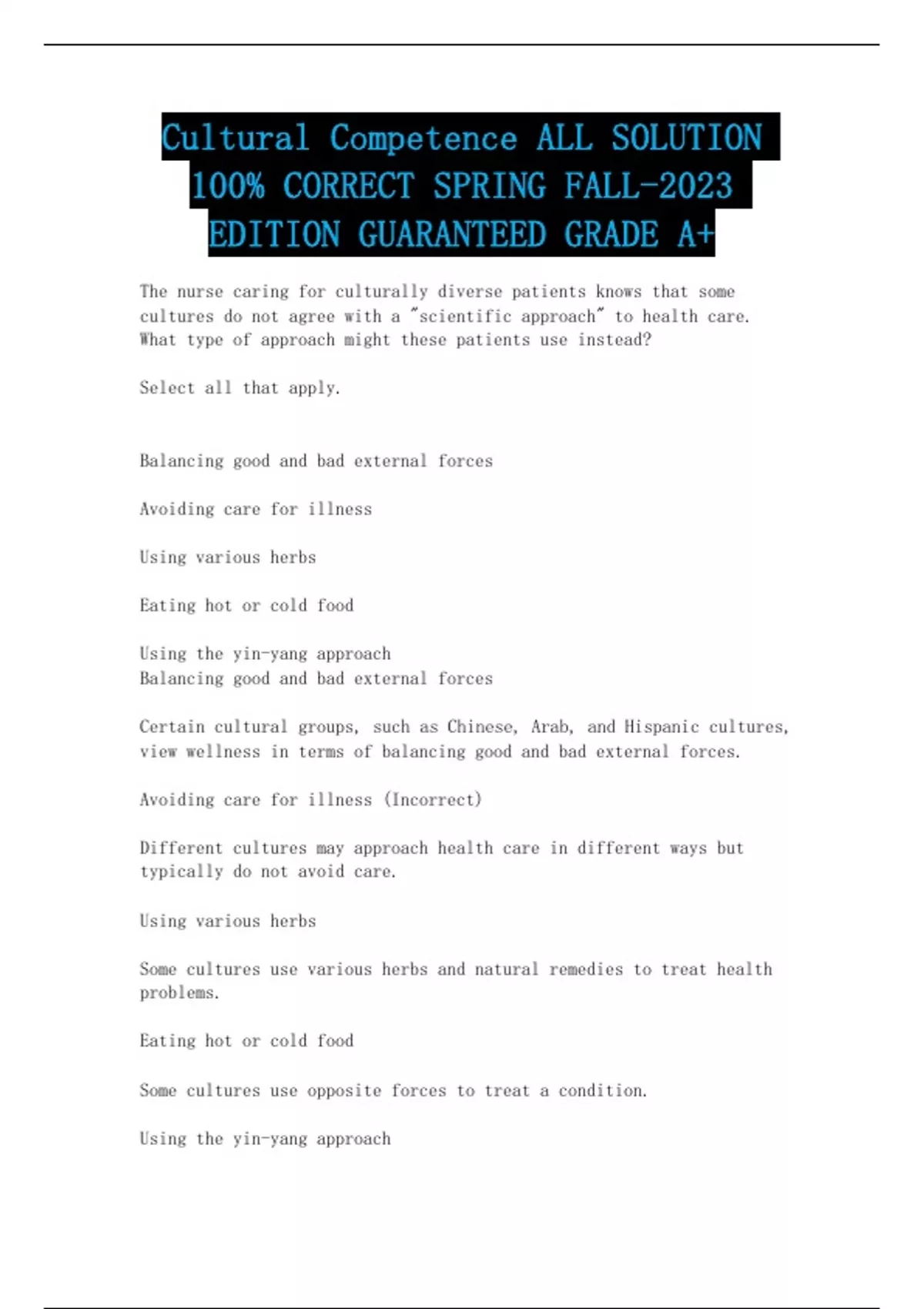 Cultural Competence ALL SOLUTION 100% CORRECT SPRING FALL-2023 EDITION GUARANTEED GRADE A+

The nurse caring for culturally diverse patients knows that some cultures do not agree with a "scientific approach" to health care. What type of approach might these patients use instead?

Select all that apply.

Balancing good and bad external forces

Avoiding care for illness

Using various herbs

Eating hot or cold food

Using the yin-yang approach
Balancing good and bad external forces

Certain cultural groups, such as Chinese, Arab, and Hispanic cultures, view wellness in terms of balancing good and bad external forces.

Avoiding care for illness (Incorrect)

Different cultures may approach health care in different ways but typically do not avoid care.

Using various herbs

Some cultures use various herbs and natural remedies to treat health problems.

Eating hot or cold food

Some cultures use opposite forces to treat a condition.

Using the yin-yang approach